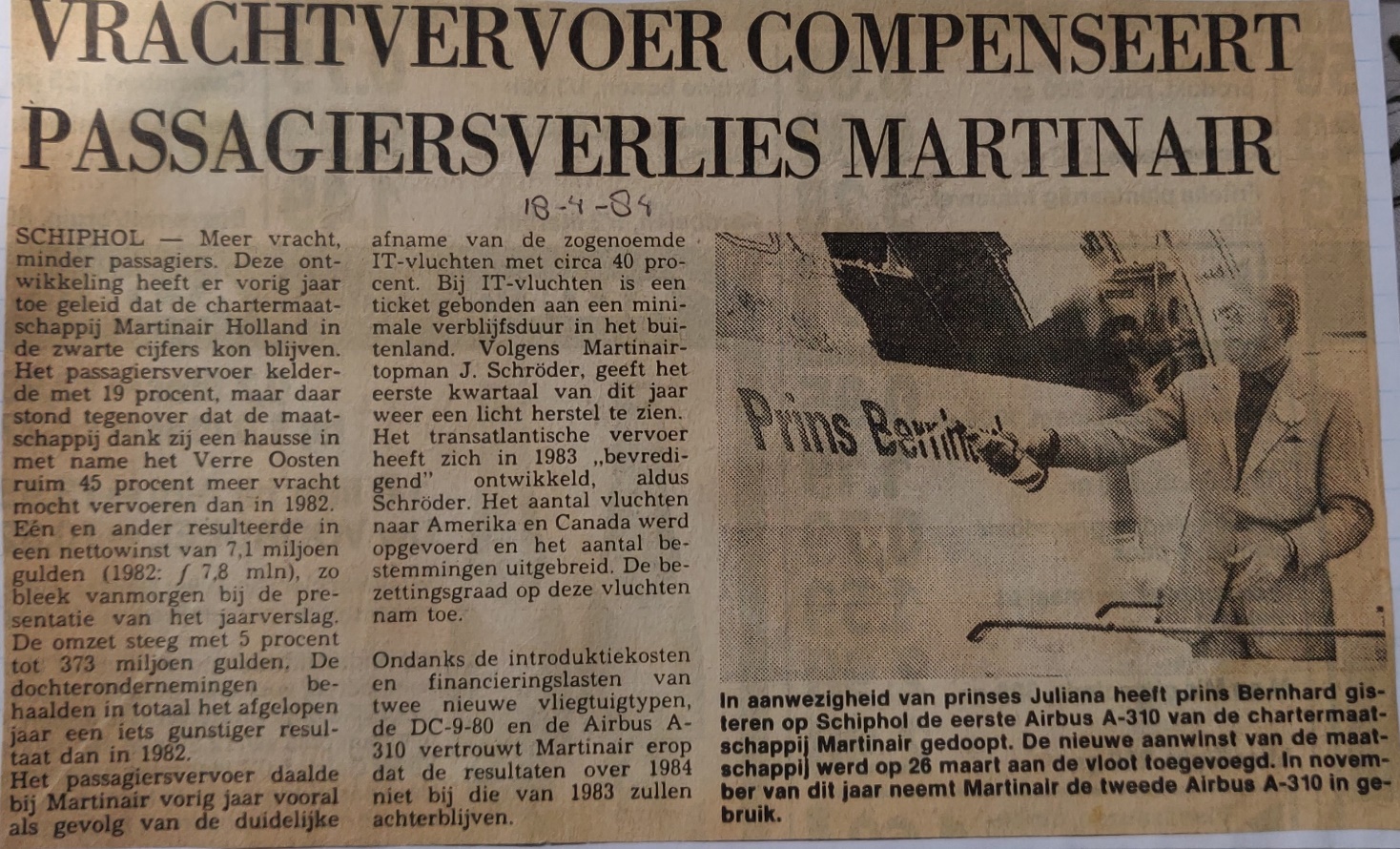 VRACHTVERVOER COMPENSEERT PASSAGIERSVERLIES MARTINAIR

18-4-84

SCHIPHOL — Meer vracht, minder passagiers. Deze ontwikkeling heeft er vorig jaar toe geleid dat de chartermaatschappij Martinair Holland in de zwarte cijfers kon blijven. Het passagiersvervoer kelderde met 19 procent, maar daar stond tegenover dat de maatschappij dank zij een hausse in met name het Verre Oosten ruim 45 procent meer vracht mocht vervoeren dan in 1982. Eén en ander resulteerde in een nettowinst van 7,1 miljoen gulden (1982: ƒ 7,8 mln), zo bleek vanmorgen bij de presentatie van het jaarverslag. De omzet steeg met 5 procent tot 373 miljoen gulden. De dochterondernemingen behaalden in totaal het afgelopen jaar een iets gunstiger resultaat dan in 1982.
Het passagiersvervoer daalde bij Martinair vorig jaar vooral als gevolg van de duidelijke afname van de zogenoemde IT-vluchten met circa 40 procent. Bij IT-vluchten is een ticket gebonden aan een minimale verblijfsduur in het buitenland. Volgens Martinair-topman J. Schröder, geeft het eerste kwartaal van dit jaar weer een licht herstel te zien. Het transatlantische vervoer heeft zich in 1983 „bevredigend" ontwikkeld, aldus Schröder. Het aantal vluchten naar Amerika en Canada werd opgevoerd en het aantal bestemmingen uitgebreid. De bezettingsgraad op deze vluchten nam toe.

Ondanks de introduktiekosten en financieringslasten van twee nieuwe vliegtuigtypen, de DC-9-80 en de Airbus A-310 vertrouwt Martinair erop dat de resultaten over 1984 niet bij die van 1983 zullen achterblijven.

Prins Bernhard

In aanwezigheid van prinses Juliana heeft prins Bernhard gisteren op Schiphol de eerste Airbus A-310 van de chartermaatschappij Martinair gedoopt. De nieuwe aanwinst van de maatschappij werd op 26 maart aan de vloot toegevoegd. In november van dit jaar neemt Martinair de tweede Airbus A-310 in gebruik.